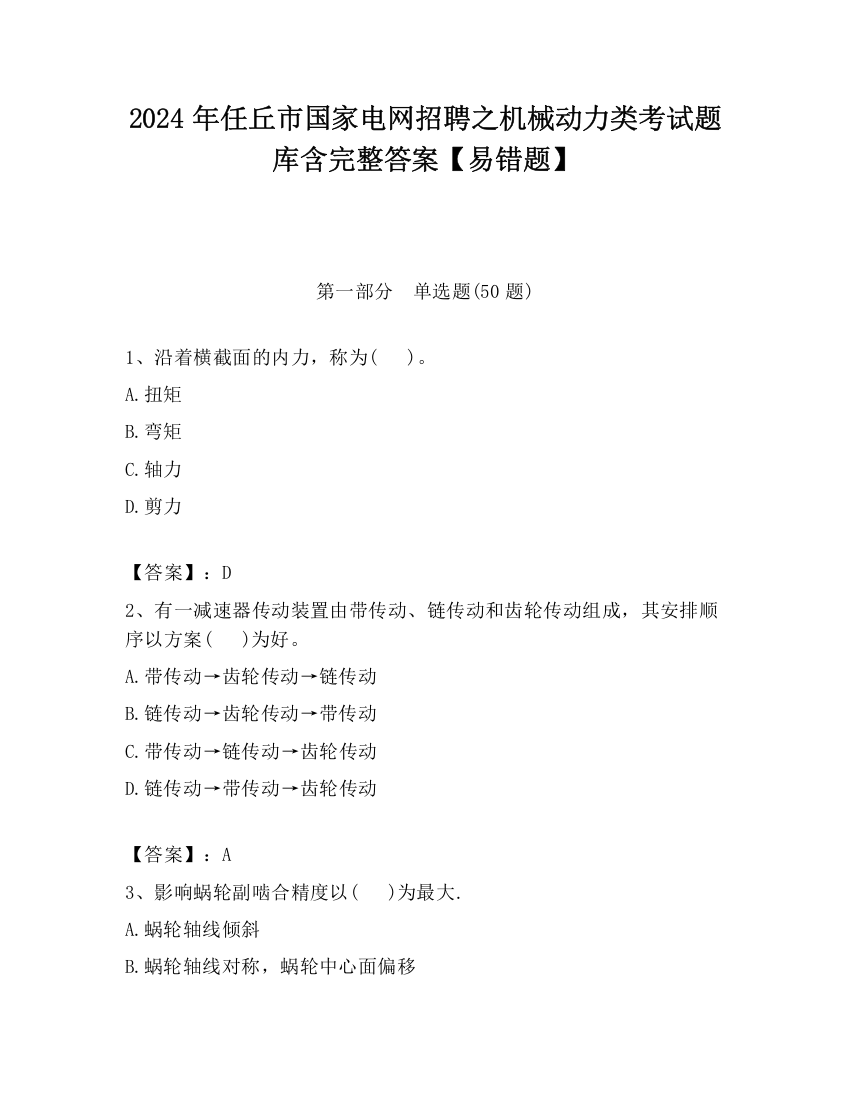 2024 年任丘市国家电网招聘之机械动力类考试题库含完整答案【易错题】

第一部分　单选题(50 题)

1、沿着横截面的内力，称为(　　)。

A. 扭矩

B. 弯矩

C. 轴力

D. 剪力

【答案】：D

2、有一减速器传动装置由带传动、链传动和齿轮传动组成，其安排顺序以方案(　　)为好。

A. 带传动→齿轮传动→链传动

B. 链传动→齿轮传动→带传动

C. 带传动→链传动→齿轮传动

D. 链传动→带传动→齿轮传动

【答案】：A

3、影响蜗轮副啮合精度以(　　)为最大.

A. 蜗轮轴线倾斜

B. 蜗轮轴线对称，蜗轮中心面偏移